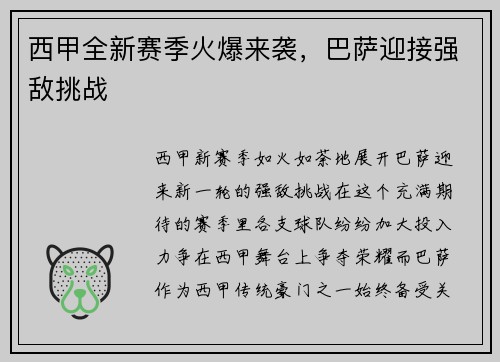 西甲全新赛季火爆来袭，巴萨迎接强敌挑战

西甲新赛季如火如荼地展开巴萨迎来新一轮的强敌挑战在这个充满期待的赛季里各支球队纷纷加大投入力争在西甲舞台上争夺荣耀而巴萨作为西甲传统豪门之一始终备受关